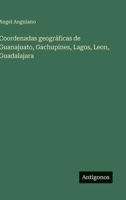 Angel Anguiano

Coordenadas geográficas de Guanajuato, Gachupines, Lagos, Leon, Guadalajara

Antigonos